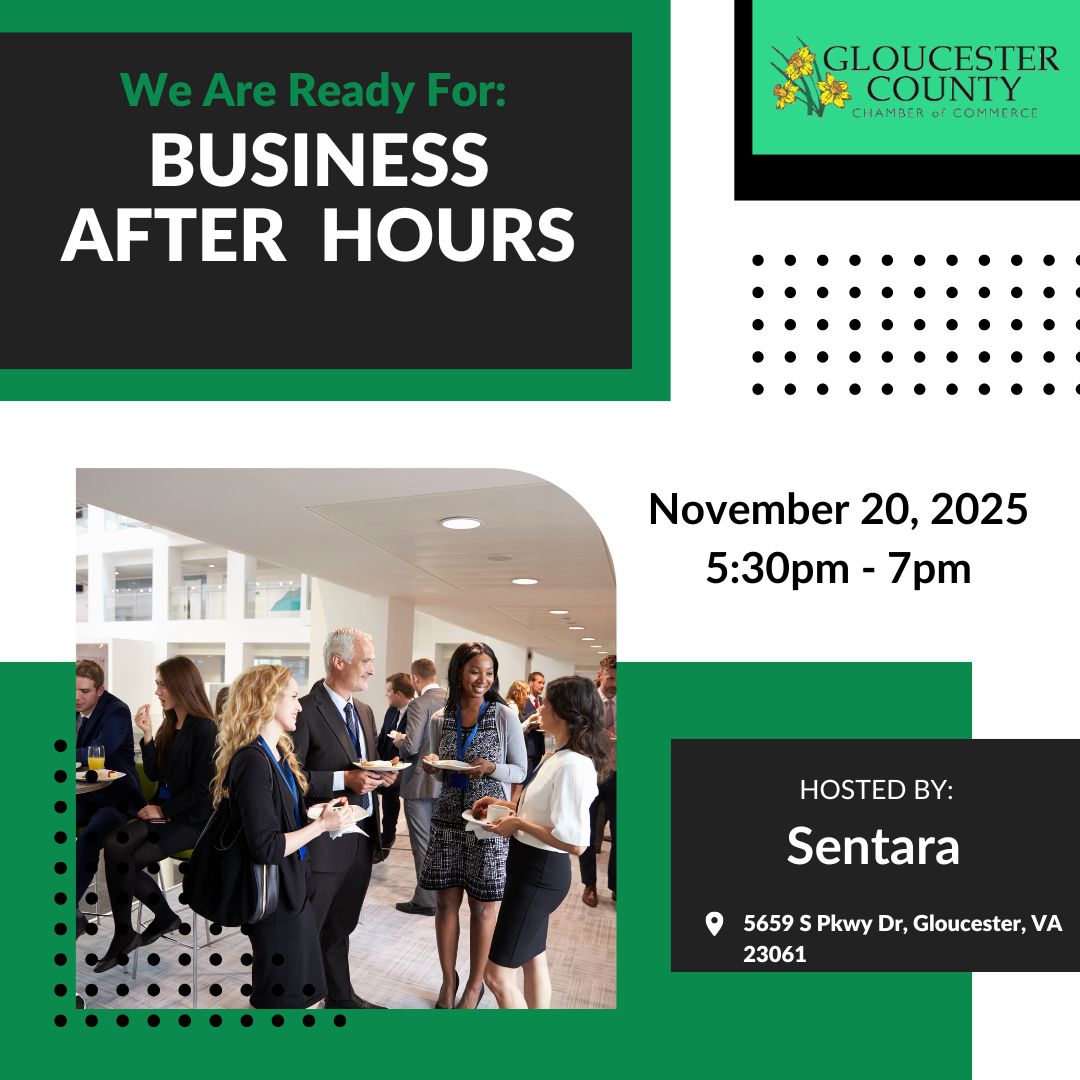 We Are Ready For:
BUSINESS AFTER HOURS

GLOUCESTER COUNTY
CHAMBER of COMMERCE

November 20, 2025
5:30pm - 7pm

HOSTED BY:
Sentara

5659 S Pkwy Dr, Gloucester, VA 23061